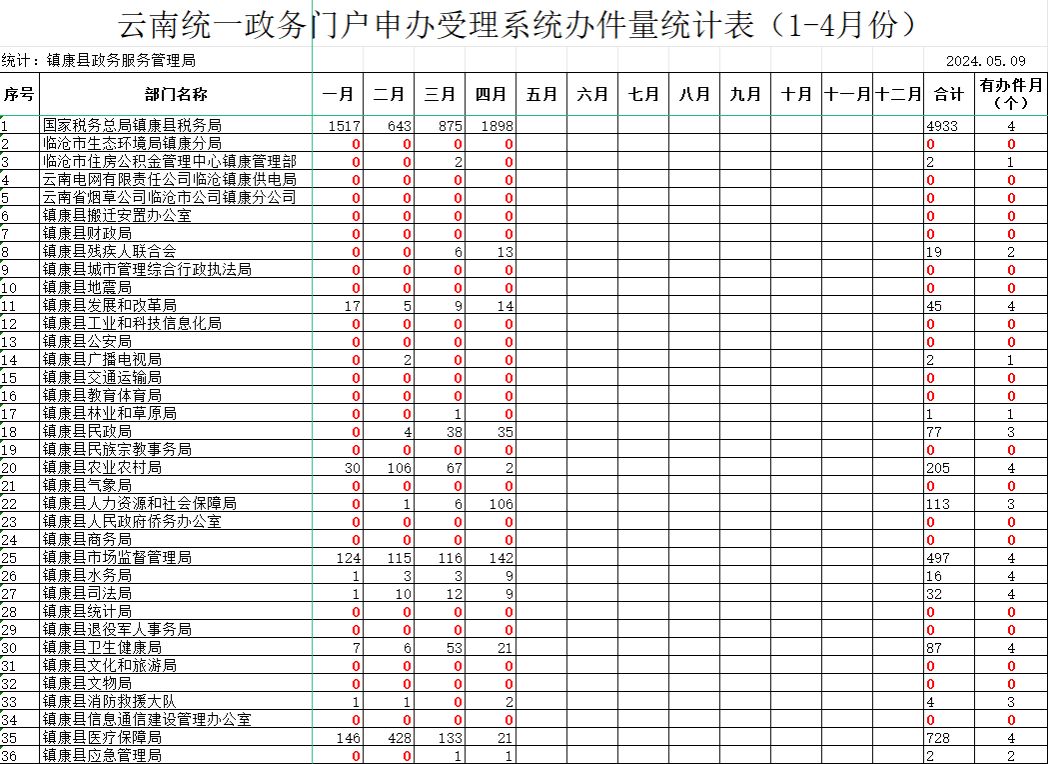 云南统一政务门户申办受理系统办件量统计表（1-4月份）

统计：镇康县政务服务管理局

2024.05.09

| 序号 | 部门名称 | 一月 | 二月 | 三月 | 四月 | 五月 | 六月 | 七月 | 八月 | 九月 | 十月 | 十一月 | 十二月 | 合计 | 有办件月（个） |
|---|---|---|---|---|---|---|---|---|---|---|---|---|---|---|---|
| 1 | 国家税务总局镇康县税务局 | 1517 | 643 | 875 | 1898 | | | | | | | | | 4933 | 4 |
| 2 | 临沧市生态环境局镇康分局 | 0 | 0 | 0 | 0 | | | | | | | | | 0 | 0 |
| 3 | 临沧市住房公积金管理中心镇康管理部 | 0 | 0 | 2 | 0 | | | | | | | | | 2 | 1 |
| 4 | 云南电网有限责任公司临沧镇康供电局 | 0 | 0 | 0 | 0 | | | | | | | | | 0 | 0 |
| 5 | 云南省烟草公司临沧市公司镇康分公司 | 0 | 0 | 0 | 0 | | | | | | | | | 0 | 0 |
| 6 | 镇康县搬迁安置办公室 | 0 | 0 | 0 | 0 | | | | | | | | | 0 | 0 |
| 7 | 镇康县财政局 | 0 | 0 | 0 | 0 | | | | | | | | | 0 | 0 |
| 8 | 镇康县残疾人联合会 | 0 | 0 | 6 | 13 | | | | | | | | | 19 | 2 |
| 9 | 镇康县城市管理综合行政执法局 | 0 | 0 | 0 | 0 | | | | | | | | | 0 | 0 |
| 10 | 镇康县地震局 | 0 | 0 | 0 | 0 | | | | | | | | | 0 | 0 |
| 11 | 镇康县发展和改革局 | 17 | 5 | 9 | 14 | | | | | | | | | 45 | 4 |
| 12 | 镇康县工业和科技信息化局 | 0 | 0 | 0 | 0 | | | | | | | | | 0 | 0 |
| 13 | 镇康县公安局 | 0 | 0 | 0 | 0 | | | | | | | | | 0 | 0 |
| 14 | 镇康县广播电视局 | 0 | 2 | 0 | 0 | | | | | | | | | 2 | 1 |
| 15 | 镇康县交通运输局 | 0 | 0 | 0 | 0 | | | | | | | | | 0 | 0 |
| 16 | 镇康县教育体育局 | 0 | 0 | 0 | 0 | | | | | | | | | 0 | 0 |
| 17 | 镇康县林业和草原局 | 0 | 0 | 1 | 0 | | | | | | | | | 1 | 1 |
| 18 | 镇康县民政局 | 0 | 4 | 38 | 35 | | | | | | | | | 77 | 3 |
| 19 | 镇康县民族宗教事务局 | 0 | 0 | 0 | 0 | | | | | | | | | 0 | 0 |
| 20 | 镇康县农业农村局 | 30 | 106 | 67 | 2 | | | | | | | | | 205 | 4 |
| 21 | 镇康县气象局 | 0 | 0 | 0 | 0 | | | | | | | | | 0 | 0 |
| 22 | 镇康县人力资源和社会保障局 | 0 | 1 | 6 | 106 | | | | | | | | | 113 | 3 |
| 23 | 镇康县人民政府侨务办公室 | 0 | 0 | 0 | 0 | | | | | | | | | 0 | 0 |
| 24 | 镇康县商务局 | 0 | 0 | 0 | 0 | | | | | | | | | 0 | 0 |
| 25 | 镇康县市场监督管理局 | 124 | 115 | 116 | 142 | | | | | | | | | 497 | 4 |
| 26 | 镇康县水务局 | 1 | 3 | 3 | 9 | | | | | | | | | 16 | 4 |
| 27 | 镇康县司法局 | 1 | 10 | 12 | 9 | | | | | | | | | 32 | 4 |
| 28 | 镇康县统计局 | 0 | 0 | 0 | 0 | | | | | | | | | 0 | 0 |
| 29 | 镇康县退役军人事务局 | 0 | 0 | 0 | 0 | | | | | | | | | 0 | 0 |
| 30 | 镇康县卫生健康局 | 7 | 6 | 53 | 21 | | | | | | | | | 87 | 4 |
| 31 | 镇康县文化和旅游局 | 0 | 0 | 0 | 0 | | | | | | | | | 0 | 0 |
| 32 | 镇康县文物局 | 0 | 0 | 0 | 0 | | | | | | | | | 0 | 0 |
| 33 | 镇康县消防救援大队 | 1 | 1 | 0 | 2 | | | | | | | | | 4 | 3 |
| 34 | 镇康县信息通信建设管理办公室 | 0 | 0 | 0 | 0 | | | | | | | | | 0 | 0 |
| 35 | 镇康县医疗保障局 | 146 | 428 | 133 | 21 | | | | | | | | | 728 | 4 |
| 36 | 镇康县应急管理局 | 0 | 0 | 1 | 1 | | | | | | | | | 2 | 2 |